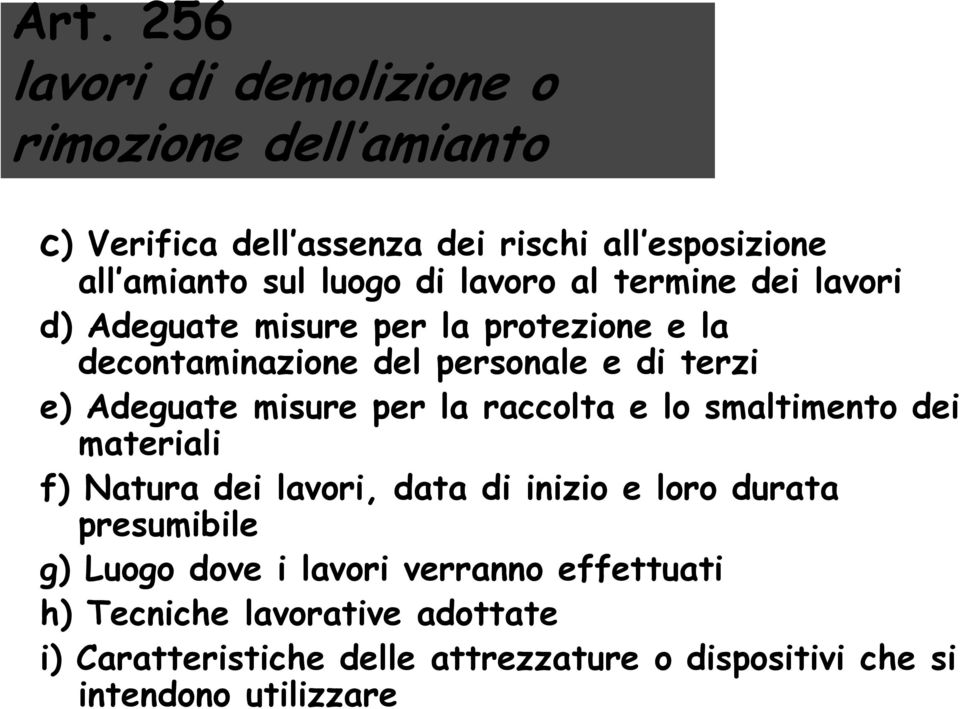 Art. 256
lavori di demolizione o rimozione dell'amianto

c) Verifica dell'assenza dei rischi all'esposizione all'amianto sul luogo di lavoro al termine dei lavori
d) Adeguate misure per la protezione e la decontaminazione del personale e di terzi
e) Adeguate misure per la raccolta e lo smaltimento dei materiali
f) Natura dei lavori, data di inizio e loro durata presumibile
g) Luogo dove i lavori verranno effettuati
h) Tecniche lavorative adottate
i) Caratteristiche delle attrezzature o dispositivi che si intendono utilizzare